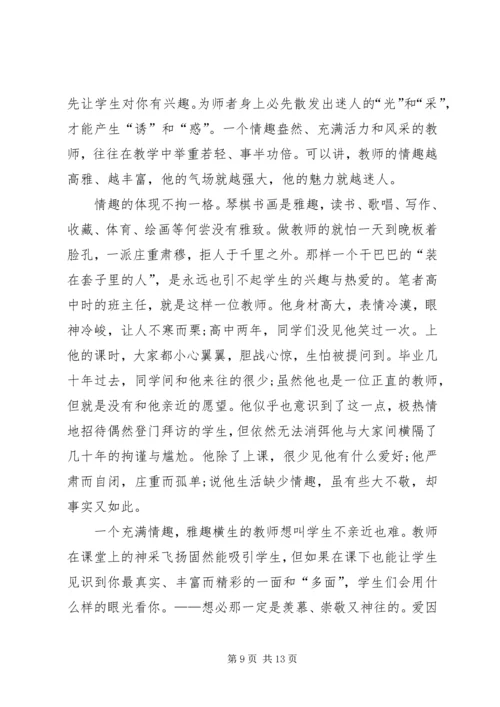 先让学生对你有兴趣。为师者身上必先散发出迷人的“光”和“采”，才能产生“诱”和“惑”。一个情趣盎然、充满活力和风采的教师，往往在教学中举重若轻、事半功倍。可以讲，教师的情趣越高雅、越丰富，他的气场就越强大，他的魅力就越迷人。

情趣的体现不拘一格。琴棋书画是雅趣，读书、歌唱、写作、收藏、体育、绘画等何尝没有雅致。做教师的就怕一天到晚板着脸孔，一派庄重肃穆，拒人于千里之外。那样一个干巴巴的“装在套子里的人”，是永远也引不起学生的兴趣与热爱的。笔者高中时的班主任，就是这样一位教师。他身材高大，表情冷漠，眼神冷峻，让人不寒而栗;高中两年，同学们没见他笑过一次。上他的课时，大家都小心翼翼，胆战心惊，生怕被提问到。毕业几十年过去，同学间和他来往的很少;虽然他也是一位正直的教师，但就是没有和他亲近的愿望。他似乎也意识到了这一点，极热情地招待偶然登门拜访的学生，但依然无法消弭他与大家间横隔了几十年的拘谨与尴尬。他除了上课，很少见他有什么爱好;他严肃而自闭，庄重而孤单;说他生活缺少情趣，虽有些大不敬，却事实又如此。

一个充满情趣，雅趣横生的教师想叫学生不亲近也难。教师在课堂上的神采飞扬固然能吸引学生，但如果在课下也能让学生见识到你最真实、丰富而精彩的一面和“多面”，学生们会用什么样的眼光看你。——想必那一定是羡慕、崇敬又神往的。爱因

第 9 页 共 13 页